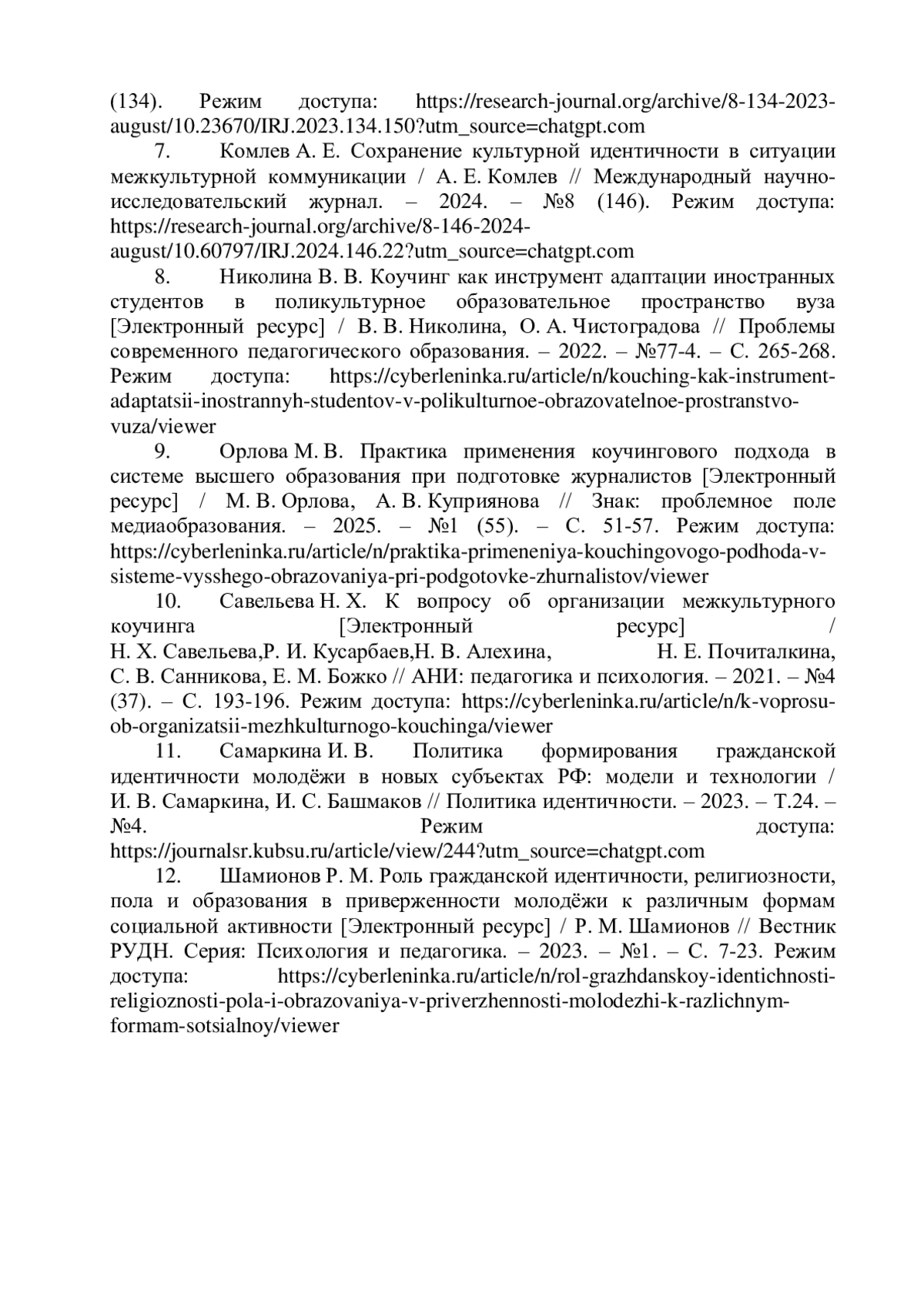 (134). Режим доступа: https://research-journal.org/archive/8-134-2023-august/10.23670/IRJ.2023.134.150?utm_source=chatgpt.com

7. Комлев А. Е. Сохранение культурной идентичности в ситуации межкультурной коммуникации / А. Е. Комлев // Международный научно-исследовательский журнал. – 2024. – №8 (146). Режим доступа: https://research-journal.org/archive/8-146-2024-august/10.60797/IRJ.2024.146.22?utm_source=chatgpt.com

8. Николина В. В. Коучинг как инструмент адаптации иностранных студентов в поликультурное образовательное пространство вуза [Электронный ресурс] / В. В. Николина, О. А. Чистоградова // Проблемы современного педагогического образования. – 2022. – №77-4. – С. 265-268. Режим доступа: https://cyberleninka.ru/article/n/kouching-kak-instrument-adaptatsii-inostrannyh-studentov-v-polikulturnoe-obrazovatelnoe-prostranstvo-vuza/viewer

9. Орлова М. В. Практика применения коучингового подхода в системе высшего образования при подготовке журналистов [Электронный ресурс] / М. В. Орлова, А. В. Куприянова // Знак: проблемное поле медиаобразования. – 2025. – №1 (55). – С. 51-57. Режим доступа: https://cyberleninka.ru/article/n/praktika-primeneniya-kouchingovogo-podhoda-v-sisteme-vysshego-obrazovaniya-pri-podgotovke-zhurnalistov/viewer

10. Савельева Н. Х. К вопросу об организации межкультурного коучинга [Электронный ресурс] / Н. Х. Савельева,Р. И. Кусарбаев,Н. В. Алехина, Н. Е. Почиталкина, С. В. Санникова, Е. М. Божко // АНИ: педагогика и психология. – 2021. – №4 (37). – С. 193-196. Режим доступа: https://cyberleninka.ru/article/n/k-voprosu-ob-organizatsii-mezhkulturnogo-kouchinga/viewer

11. Самаркина И. В. Политика формирования гражданской идентичности молодёжи в новых субъектах РФ: модели и технологии / И. В. Самаркина, И. С. Башмаков // Политика идентичности. – 2023. – Т.24. – №4. Режим доступа: https://journalsr.kubsu.ru/article/view/244?utm_source=chatgpt.com

12. Шамионов Р. М. Роль гражданской идентичности, религиозности, пола и образования в приверженности молодёжи к различным формам социальной активности [Электронный ресурс] / Р. М. Шамионов // Вестник РУДН. Серия: Психология и педагогика. – 2023. – №1. – С. 7-23. Режим доступа: https://cyberleninka.ru/article/n/rol-grazhdanskoy-identichnosti-religioznosti-pola-i-obrazovaniya-v-priverzhennosti-molodezhi-k-razlichnym-formam-sotsialnoy/viewer